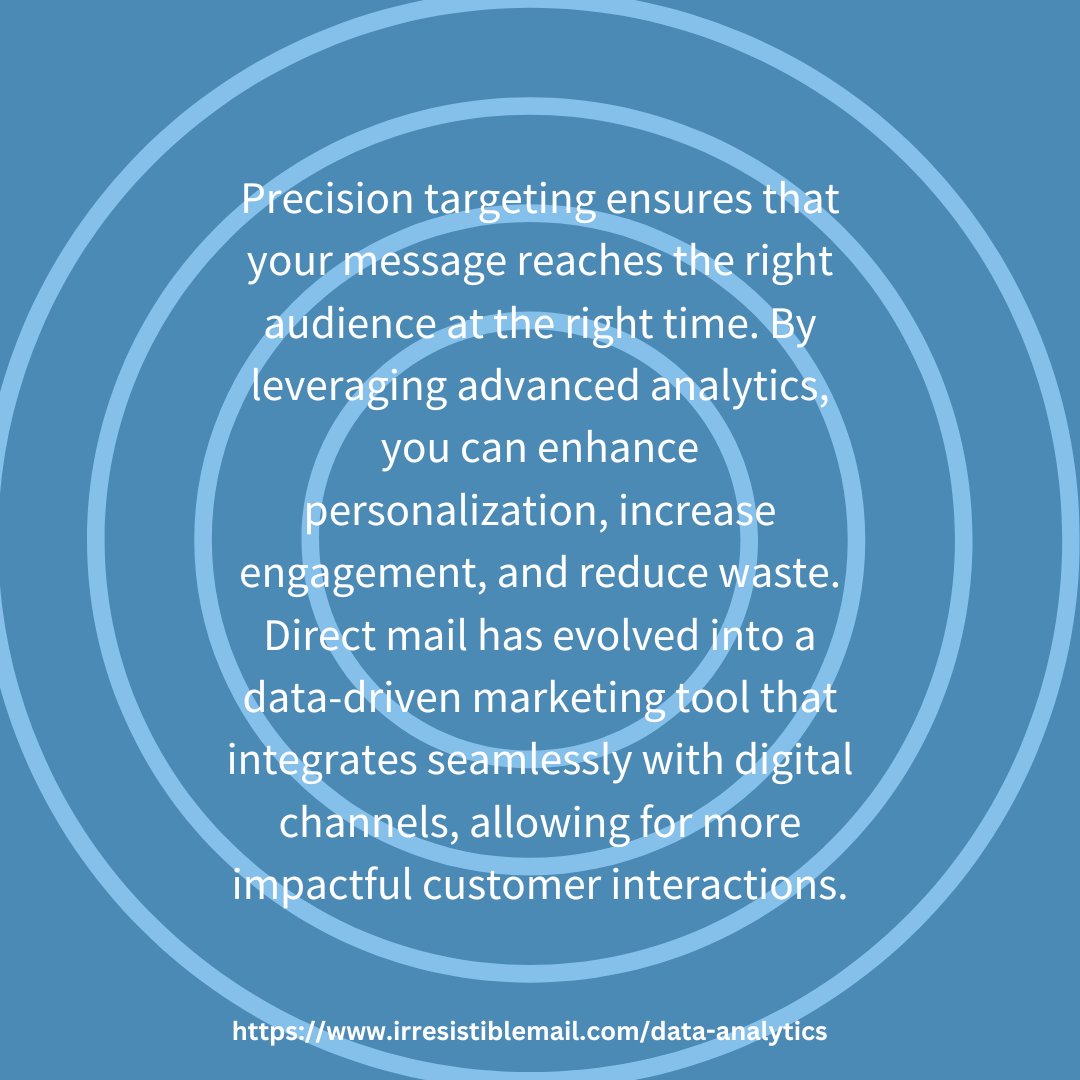 Precision targeting ensures that your message reaches the right audience at the right time. By leveraging advanced analytics, you can enhance personalization, increase engagement, and reduce waste. Direct mail has evolved into a data-driven marketing tool that integrates seamlessly with digital channels, allowing for more impactful customer interactions.

https://www.irresistiblemail.com/data-analytics